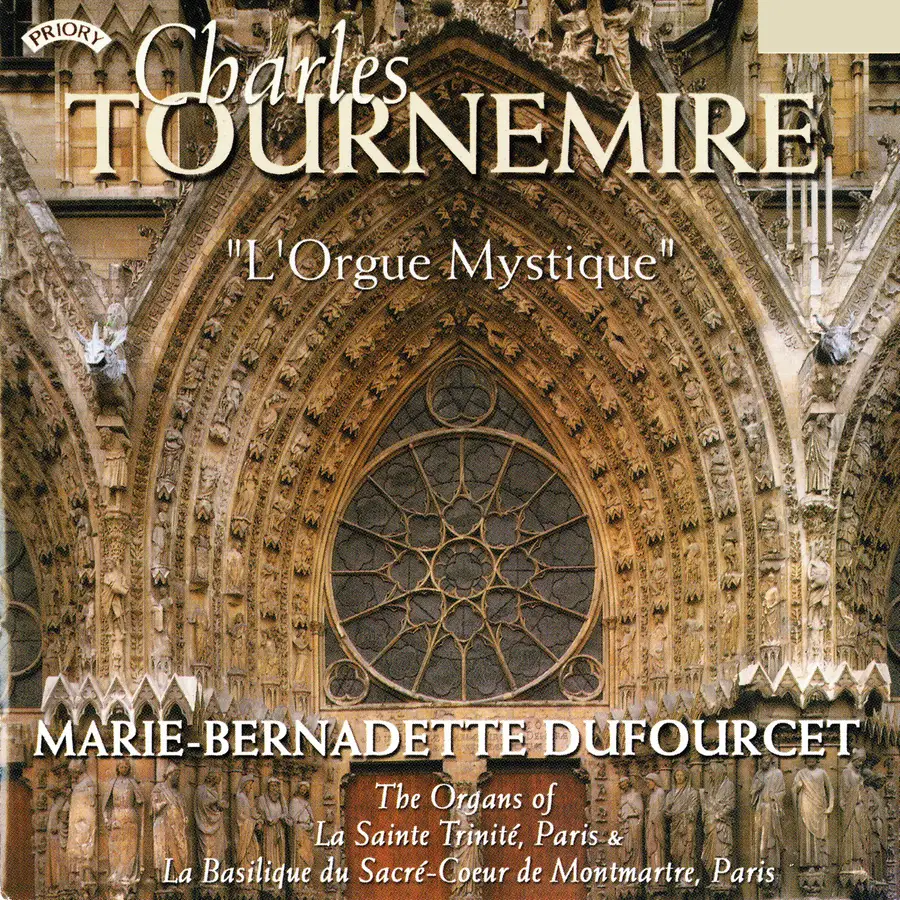 PRIORY

Charles
TOURNEMIRE

"L'Orgue Mystique"

MARIE-BERNADETTE DUFOURCET

The Organs of
La Sainte Trinité, Paris &
La Basilique du Sacré-Coeur de Montmartre, Paris